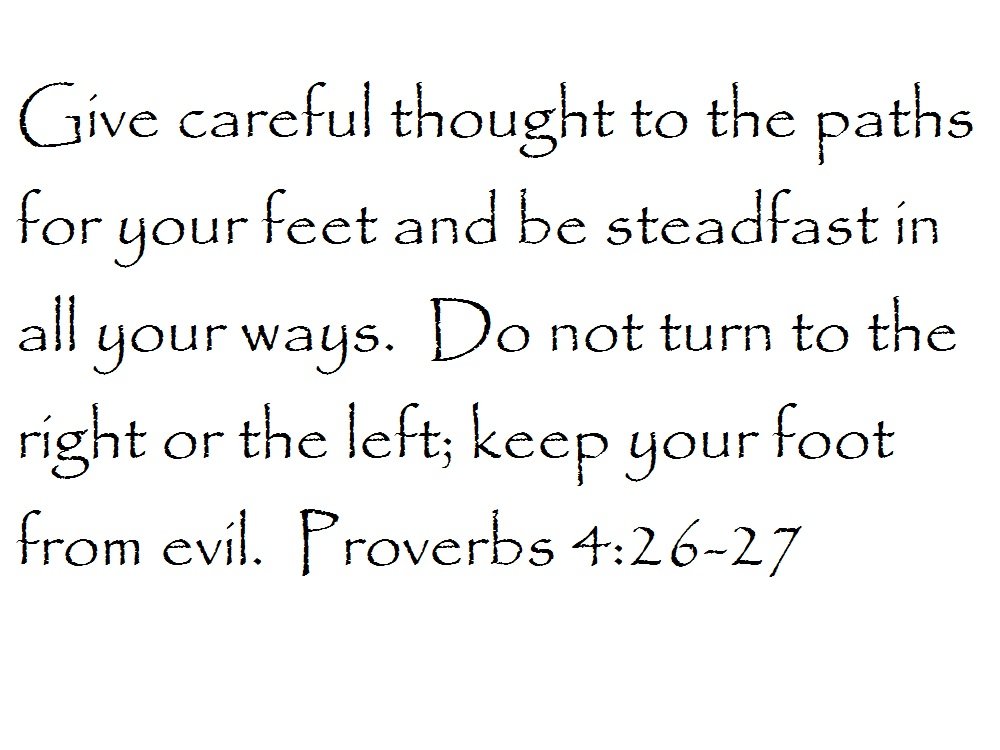 Give careful thought to the paths for your feet and be steadfast in all your ways. Do not turn to the right or the left; keep your foot from evil. Proverbs 4:26-27